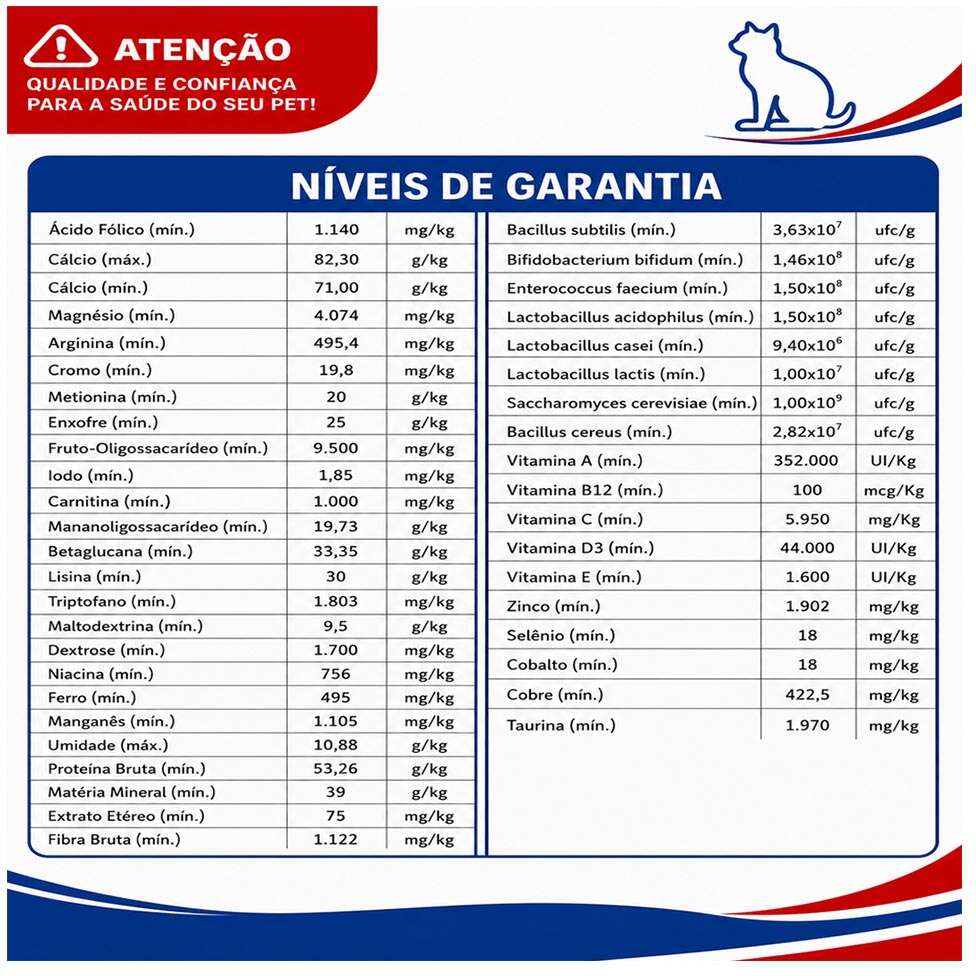 ATENÇÃO
QUALIDADE E CONFIANÇA
PARA A SAÚDE DO SEU PET!

NÍVEIS DE GARANTIA

| Ácido Fólico (mín.) | 1.140 | mg/kg |
|---|---|---|
| Cálcio (máx.) | 82,30 | g/kg |
| Cálcio (mín.) | 71,00 | g/kg |
| Magnésio (mín.) | 4.074 | mg/kg |
| Arginina (mín.) | 495,4 | mg/kg |
| Cromo (mín.) | 19,8 | mg/kg |
| Metionina (mín.) | 20 | g/kg |
| Enxofre (mín.) | 25 | g/kg |
| Fruto-Oligossacarídeo (mín.) | 9.500 | mg/kg |
| Iodo (mín.) | 1,85 | mg/kg |
| Carnitina (mín.) | 1.000 | mg/kg |
| Mananoligossacarídeo (mín.) | 19,73 | g/kg |
| Betaglucana (mín.) | 33,35 | g/kg |
| Lisina (mín.) | 30 | g/kg |
| Triptofano (mín.) | 1.803 | mg/kg |
| Maltodextrina (mín.) | 9,5 | g/kg |
| Dextrose (mín.) | 1.700 | mg/kg |
| Niacina (mín.) | 756 | mg/kg |
| Ferro (mín.) | 495 | mg/kg |
| Manganês (mín.) | 1.105 | mg/kg |
| Umidade (máx.) | 10,88 | g/kg |
| Proteína Bruta (mín.) | 53,26 | g/kg |
| Matéria Mineral (mín.) | 39 | g/kg |
| Extrato Etéreo (mín.) | 75 | mg/kg |
| Fibra Bruta (mín.) | 1.122 | mg/kg |

| Bacillus subtilis (mín.) | $3,63x10^7$ | ufc/g |
|---|---|---|
| Bifidobacterium bifidum (mín.) | $1,46x10^8$ | ufc/g |
| Enterococcus faecium (mín.) | $1,50x10^8$ | ufc/g |
| Lactobacillus acidophilus (mín.) | $1,50x10^8$ | ufc/g |
| Lactobacillus casei (mín.) | $9,40x10^6$ | ufc/g |
| Lactobacillus lactis (mín.) | $1,00x10^7$ | ufc/g |
| Saccharomyces cerevisiae (mín.) | $1,00x10^9$ | ufc/g |
| Bacillus cereus (mín.) | $2,82x10^7$ | ufc/g |
| Vitamina A (mín.) | 352.000 | UI/Kg |
| Vitamina B12 (mín.) | 100 | mcg/Kg |
| Vitamina C (mín.) | 5.950 | mg/Kg |
| Vitamina D3 (mín.) | 44.000 | UI/Kg |
| Vitamina E (mín.) | 1.600 | UI/Kg |
| Zinco (mín.) | 1.902 | mg/kg |
| Selênio (mín.) | 18 | mg/kg |
| Cobalto (mín.) | 18 | mg/kg |
| Cobre (mín.) | 422,5 | mg/kg |
| Taurina (mín.) | 1.970 | mg/kg |